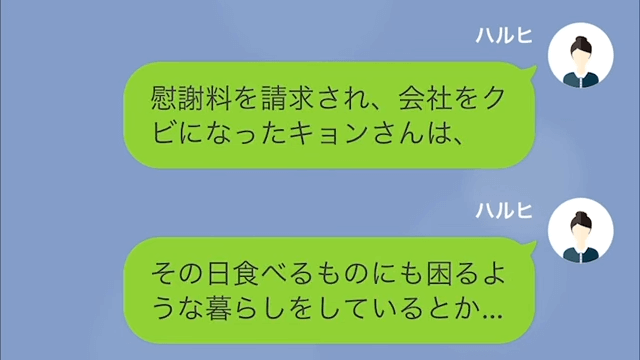 ハルヒ

慰謝料を請求され、会社をクビになったキョンさんは、

ハルヒ

その日食べるものにも困るような暮らしをしているとか…